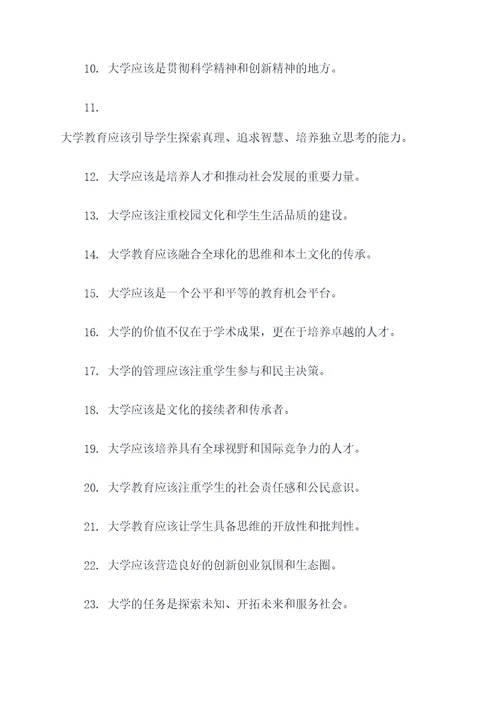 10. 大学应该是贯彻科学精神和创新精神的地方。

11.

大学教育应该引导学生探索真理、追求智慧、培养独立思考的能力。

12. 大学应该是培养人才和推动社会发展的重要力量。

13. 大学应该注重校园文化和学生生活品质的建设。

14. 大学教育应该融合全球化的思维和本土文化的传承。

15. 大学应该是一个公平和平等的教育机会平台。

16. 大学的价值不仅在于学术成果，更在于培养卓越的人才。

17. 大学的管理应该注重学生参与和民主决策。

18. 大学应该是文化的接续者和传承者。

19. 大学应该培养具有全球视野和国际竞争力的人才。

20. 大学教育应该注重学生的社会责任感和公民意识。

21. 大学教育应该让学生具备思维的开放性和批判性。

22. 大学应该营造良好的创新创业氛围和生态圈。

23. 大学的任务是探索未知、开拓未来和服务社会。